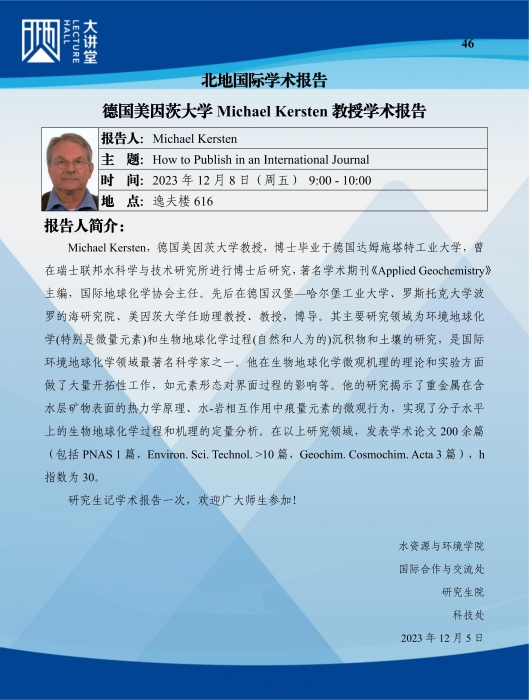 大讲堂
LECTURE HALL

46

北地国际学术报告

德国美因茨大学 Michael Kersten 教授学术报告

| 报告人: | Michael Kersten |
|---|---|
| 主 题: | How to Publish in an International Journal |
| 时 间: | 2023 年 12 月 8 日（周五） 9:00 - 10:00 |
| 地 点: | 逸夫楼 616 |

报告人简介：

Michael Kersten，德国美因茨大学教授，博士毕业于德国达姆施塔特工业大学，曾在瑞士联邦水科学与技术研究所进行博士后研究，著名学术期刊《Applied Geochemistry》主编，国际地球化学协会主任。先后在德国汉堡—哈尔堡工业大学、罗斯托克大学波罗的海研究院、美因茨大学任助理教授、教授，博导。其主要研究领域为环境地球化学(特别是微量元素)和生物地球化学过程(自然和人为的)沉积物和土壤的研究，是国际环境地球化学领域最著名科学家之一。他在生物地球化学微观机理的理论和实验方面做了大量开拓性工作，如元素形态对界面过程的影响等。他的研究揭示了重金属在含水层矿物表面的热力学原理、水-岩相互作用中痕量元素的微观行为，实现了分子水平上的生物地球化学过程和机理的定量分析。在以上研究领域，发表学术论文 200 余篇（包括 PNAS 1 篇，Environ. Sci. Technol. >10 篇，Geochim. Cosmochim. Acta 3 篇），h 指数为 30。

研究生记学术报告一次，欢迎广大师生参加！

水资源与环境学院
国际合作与交流处
研究生院
科技处
2023 年 12 月 5 日